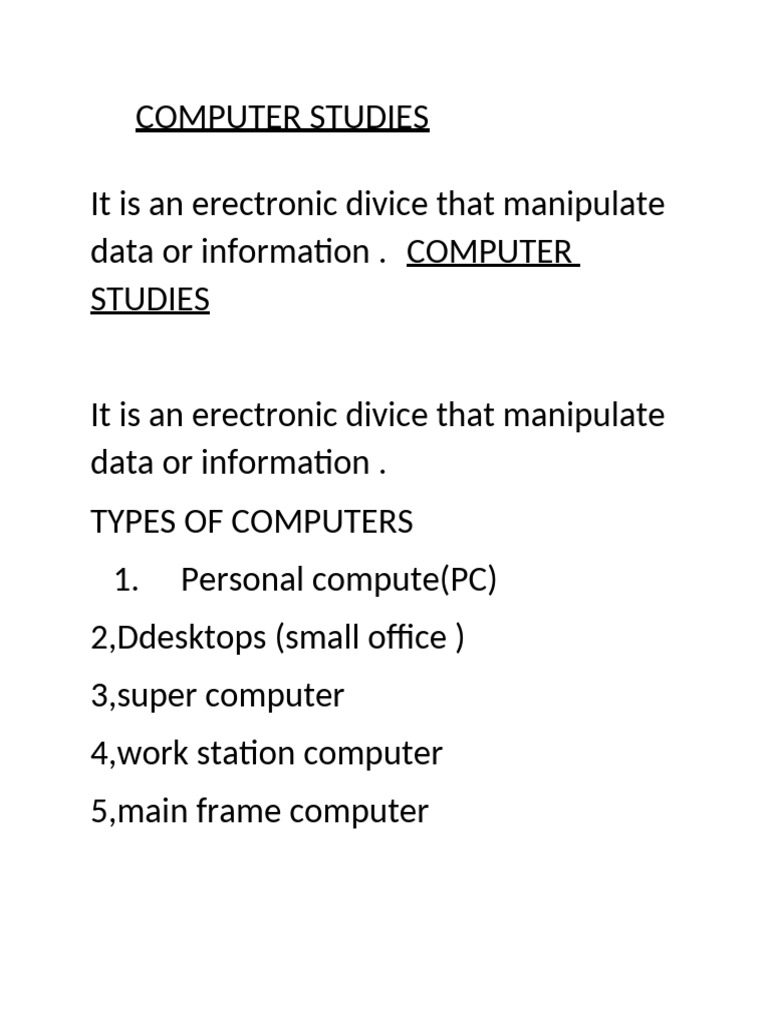 COMPUTER STUDIES

It is an erectronic divice that manipulate data or information . COMPUTER STUDIES

It is an erectronic divice that manipulate data or information .

TYPES OF COMPUTERS

1. Personal compute(PC)
2,Ddesktops (small office )
3,super computer
4,work station computer
5,main frame computer